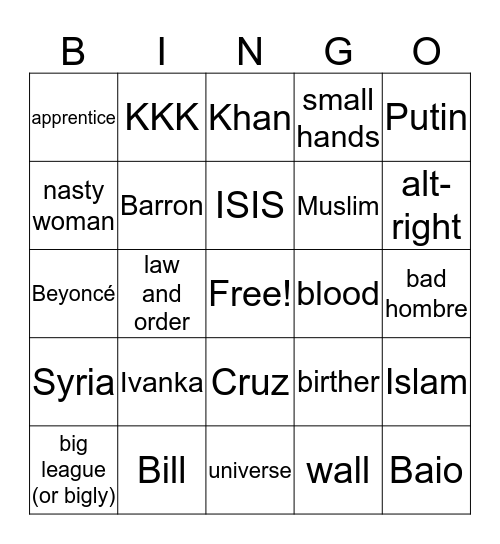 | B | I | N | G | O |
|---|---|---|---|---|
| apprentice | KKK | Khan | small hands | Putin |
| nasty woman | Barron | ISIS | Muslim | alt-right |
| Beyoncé | law and order | Free! | blood | bad hombre |
| Syria | Ivanka | Cruz | birther | Islam |
| big league (or bigly) | Bill | universe | wall | Baio |